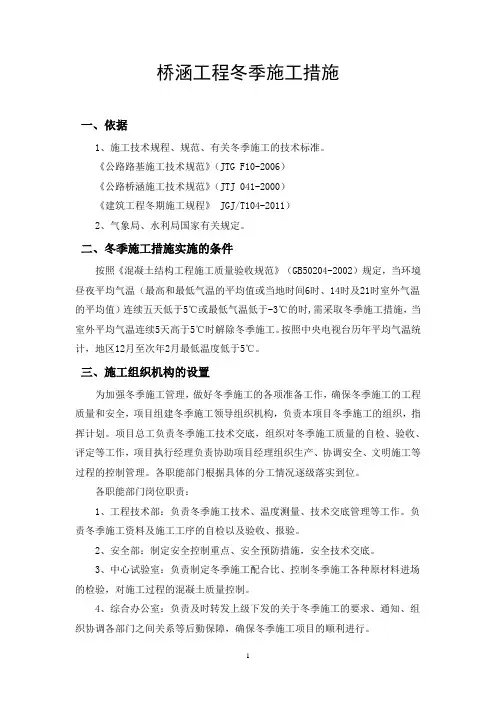 桥涵工程冬季施工措施

一、依据

1、施工技术规程、规范、有关冬季施工的技术标准。

《公路路基施工技术规范》（JTG F10-2006）

《公路桥涵施工技术规范》（JTJ 041-2000）

《建筑工程冬期施工规程》 JGJ/T104-2011）

2、气象局、水利局国家有关规定。

二、冬季施工措施实施的条件

按照《混凝土结构工程施工质量验收规范》（GB50204-2002）规定，当环境昼夜平均气温（最高和最低气温的平均值或当地时间6时、14时及21时室外气温的平均值）连续五天低于5℃或最低气温低于-3℃的时，需采取冬季施工措施，当室外平均气温连续5天高于5℃时解除冬季施工。按照中央电视台历年平均气温统计，地区12月至次年2月最低温度低于5℃。

三、施工组织机构的设置

为加强冬季施工管理，做好冬季施工的各项准备工作，确保冬季施工的工程质量和安全，项目组建冬季施工领导组织机构，负责本项目冬季施工的组织，指挥计划。项目总工负责冬季施工技术交底，组织对冬季施工质量的自检、验收、评定等工作，项目执行经理负责协助项目经理组织生产、协调安全、文明施工等过程的控制管理。各职能部门根据具体的分工情况逐级落实到位。

各职能部门岗位职责：

1、工程技术部：负责冬季施工技术、温度测量、技术交底管理等工作。负责冬季施工资料及施工工序的自检以及验收、报验。

2、安全部：制定安全控制重点、安全预防措施，安全技术交底。

3、中心试验室：负责制定冬季施工配合比、控制冬季施工各种原材料进场的检验，对施工过程的混凝土质量控制。

4、综合办公室：负责及时转发上级下发的关于冬季施工的要求、通知、组织协调各部门之间关系等后勤保障，确保冬季施工项目的顺利进行。

1